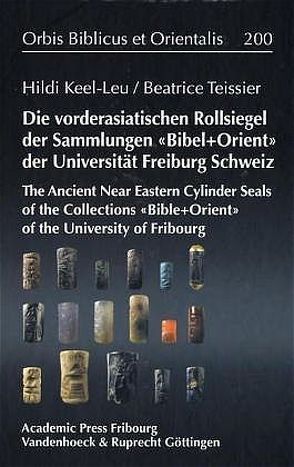 Orbis Biblicus et Orientalis 200

Hildi Keel-Leu / Beatrice Teissier

Die vorderasiatischen Rollsiegel der Sammlungen «Bibel+Orient» der Universität Freiburg Schweiz

The Ancient Near Eastern Cylinder Seals of the Collections «Bible+Orient» of the University of Fribourg

Academic Press Fribourg
Vandenhoeck & Ruprecht Göttingen